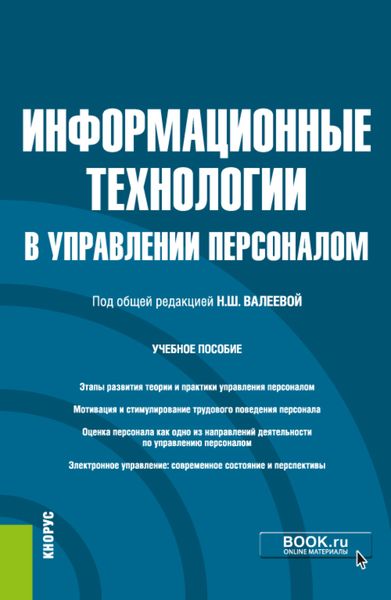 ИНФОРМАЦИОННЫЕ ТЕХНОЛОГИИ
В УПРАВЛЕНИИ ПЕРСОНАЛОМ

Под общей редакцией Н.Ш. ВАЛЕЕВОЙ

УЧЕБНОЕ ПОСОБИЕ

Этапы развития теории и практики управления персоналом

Мотивация и стимулирование трудового поведения персонала

Оценка персонала как одно из направлений деятельности по управлению персоналом

Электронное управление: современное состояние и перспективы

КНОРУС

BOOK.ru
ONLINE МАТЕРИАЛЫ